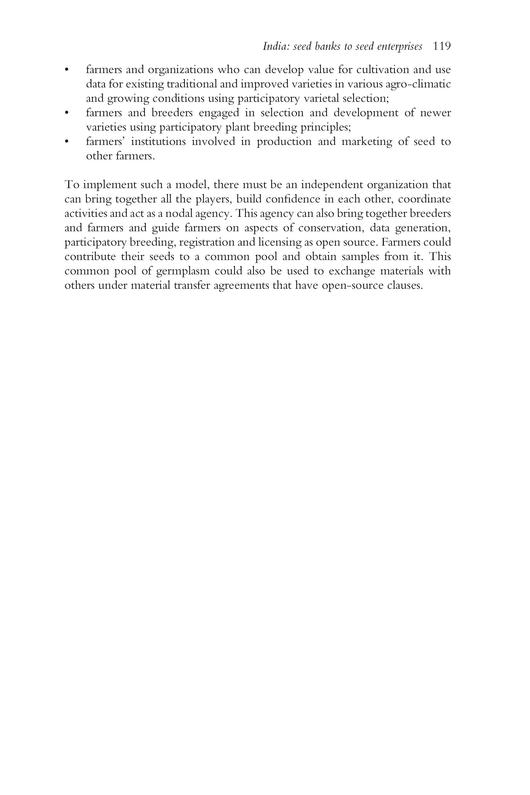 India: seed banks to seed enterprises 119

• farmers and organizations who can develop value for cultivation and use data for existing traditional and improved varieties in various agro-climatic and growing conditions using participatory varietal selection;
• farmers and breeders engaged in selection and development of newer varieties using participatory plant breeding principles;
• farmers' institutions involved in production and marketing of seed to other farmers.

To implement such a model, there must be an independent organization that can bring together all the players, build confidence in each other, coordinate activities and act as a nodal agency. This agency can also bring together breeders and farmers and guide farmers on aspects of conservation, data generation, participatory breeding, registration and licensing as open source. Farmers could contribute their seeds to a common pool and obtain samples from it. This common pool of germplasm could also be used to exchange materials with others under material transfer agreements that have open-source clauses.